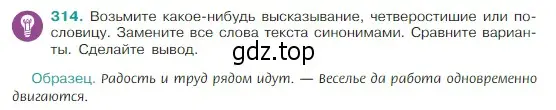 314. Возьмите какое-нибудь высказывание, четверостишие или пословицу. Замените все слова текста синонимами. Сравните варианты. Сделайте вывод.

gdz.top

Образец. Радость и труд рядом идут. — Веселье да работа одновременно двигаются.